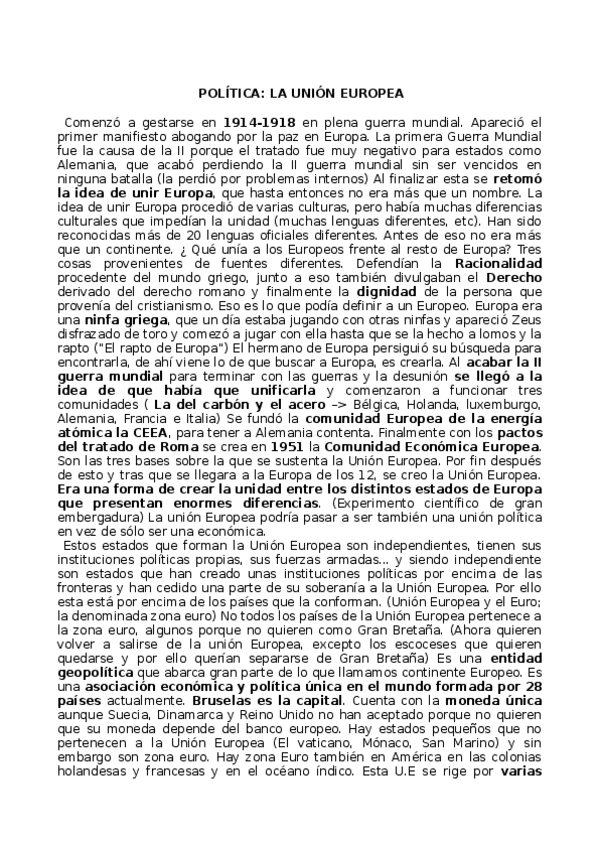 POLÍTICA: LA UNIÓN EUROPEA

Comenzó a gestarse en 1914-1918 en plena guerra mundial. Apareció el primer manifiesto abogando por la paz en Europa. La primera Guerra Mundial fue la causa de la II porque el tratado fue muy negativo para estados como Alemania, que acabó perdiendo la II guerra mundial sin ser vencidos en ninguna batalla (la perdió por problemas internos) Al finalizar esta se retomó la idea de unir Europa, que hasta entonces no era más que un nombre. La idea de unir Europa procedió de varias culturas, pero había muchas diferencias culturales que impedían la unidad (muchas lenguas diferentes, etc). Han sido reconocidas más de 20 lenguas oficiales diferentes. Antes de eso no era más que un continente. ¿ Qué unía a los Europeos frente al resto de Europa? Tres cosas provenientes de fuentes diferentes. Defendían la Racionalidad procedente del mundo griego, junto a eso también divulgaban el Derecho derivado del derecho romano y finalmente la dignidad de la persona que provenía del cristianismo. Eso es lo que podía definir a un Europeo. Europa era una ninfa griega, que un día estaba jugando con otras ninfas y apareció Zeus disfrazado de toro y comezó a jugar con ella hasta que se la hecho a lomos y la rapto ("El rapto de Europa") El hermano de Europa persiguió su búsqueda para encontrarla, de ahí viene lo de que buscar a Europa, es crearla. Al acabar la II guerra mundial para terminar con las guerras y la desunión se llegó a la idea de que había que unificarla y comenzaron a funcionar tres comunidades ( La del carbón y el acero –> Bélgica, Holanda, luxemburgo, Alemania, Francia e Italia) Se fundó la comunidad Europea de la energía atómica la CEEA, para tener a Alemania contenta. Finalmente con los pactos del tratado de Roma se crea en 1951 la Comunidad Económica Europea. Son las tres bases sobre la que se sustenta la Unión Europea. Por fin después de esto y tras que se llegara a la Europa de los 12, se creo la Unión Europea. Era una forma de crear la unidad entre los distintos estados de Europa que presentan enormes diferencias. (Experimento científico de gran embergadura) La unión Europea podría pasar a ser también una unión política en vez de sólo ser una económica.

Estos estados que forman la Unión Europea son independientes, tienen sus instituciones políticas propias, sus fuerzas armadas... y siendo independiente son estados que han creado unas instituciones políticas por encima de las fronteras y han cedido una parte de su soberanía a la Unión Europea. Por ello esta está por encima de los países que la conforman. (Unión Europea y el Euro; la denominada zona euro) No todos los países de la Unión Europea pertenece a la zona euro, algunos porque no quieren como Gran Bretaña. (Ahora quieren volver a salirse de la unión Europea, excepto los escoceses que quieren quedarse y por ello querían separarse de Gran Bretaña) Es una entidad geopolítica que abarca gran parte de lo que llamamos continente Europeo. Es una asociación económica y política única en el mundo formada por 28 países actualmente. Bruselas es la capital. Cuenta con la moneda única aunque Suecia, Dinamarca y Reino Unido no han aceptado porque no quieren que su moneda depende del banco europeo. Hay estados pequeños que no pertenecen a la Unión Europea (El vaticano, Mónaco, San Marino) y sin embargo son zona euro. Hay zona Euro también en América en las colonias holandesas y francesas y en el océano índico. Esta U.E se rige por varias